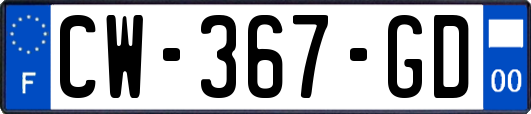 F
CW-367-GD
00